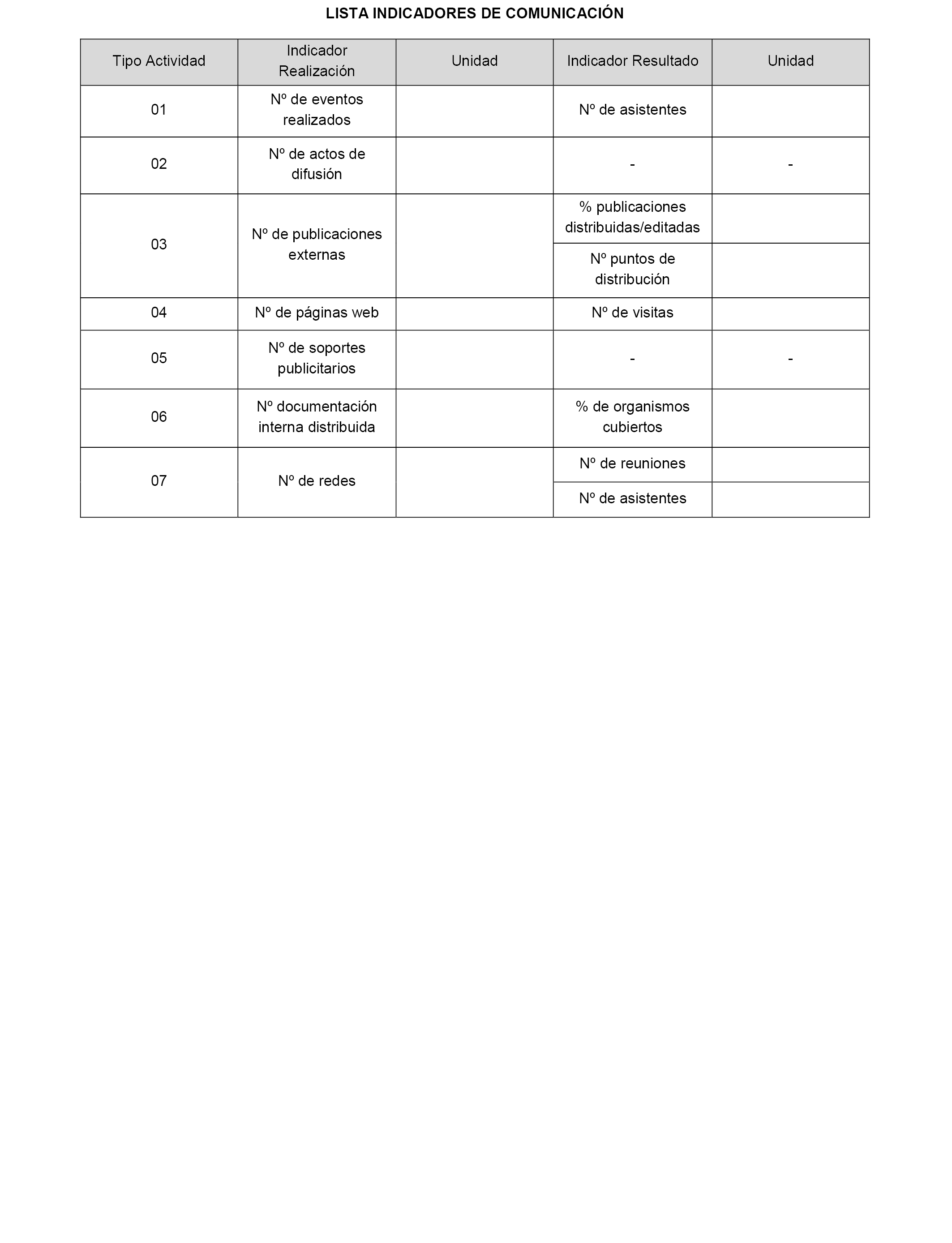 LISTA INDICADORES DE COMUNICACIÓN

| Tipo Actividad | Indicador Realización | Unidad | Indicador Resultado | Unidad |
|---|---|---|---|---|
| 01 | Nº de eventos realizados | | Nº de asistentes | |
| 02 | Nº de actos de difusión | | - | - |
| 03 | Nº de publicaciones externas | | % publicaciones distribuidas/editadas | |
| | | | Nº puntos de distribución | |
| 04 | Nº de páginas web | | Nº de visitas | |
| 05 | Nº de soportes publicitarios | | - | - |
| 06 | Nº documentación interna distribuida | | % de organismos cubiertos | |
| 07 | Nº de redes | | Nº de reuniones | |
| | | | Nº de asistentes | |